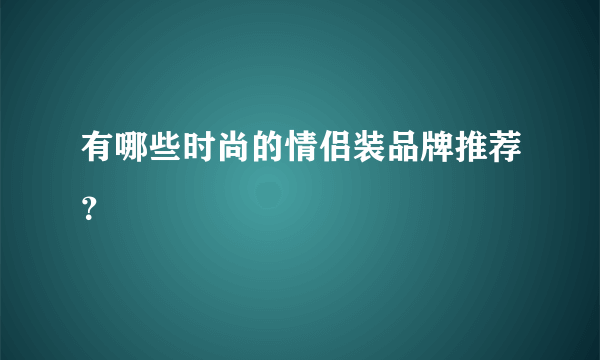 有哪些时尚的情侣装品牌推荐?